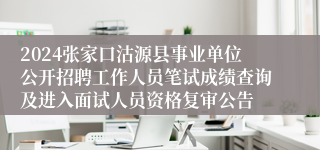 2024张家口沽源县事业单位公开招聘工作人员笔试成绩查询及进入面试人员资格复审公告